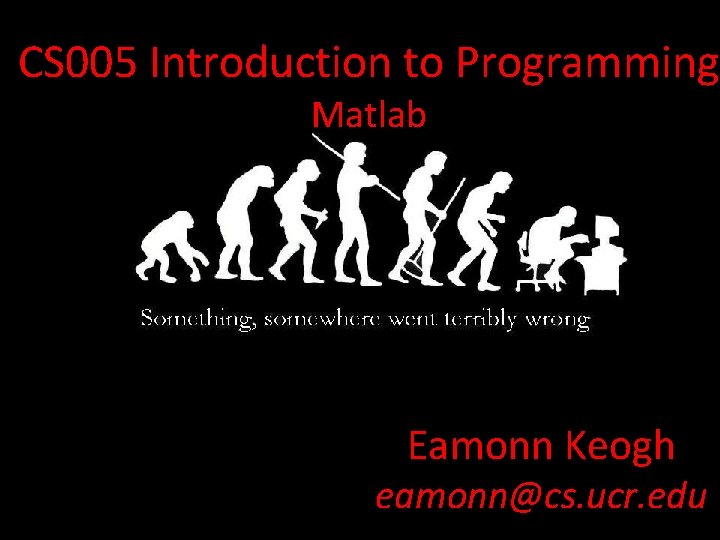 CS005 Introduction to Programming
Matlab

Something, somewhere went terribly wrong

Eamonn Keogh
eamonn@cs.ucr.edu